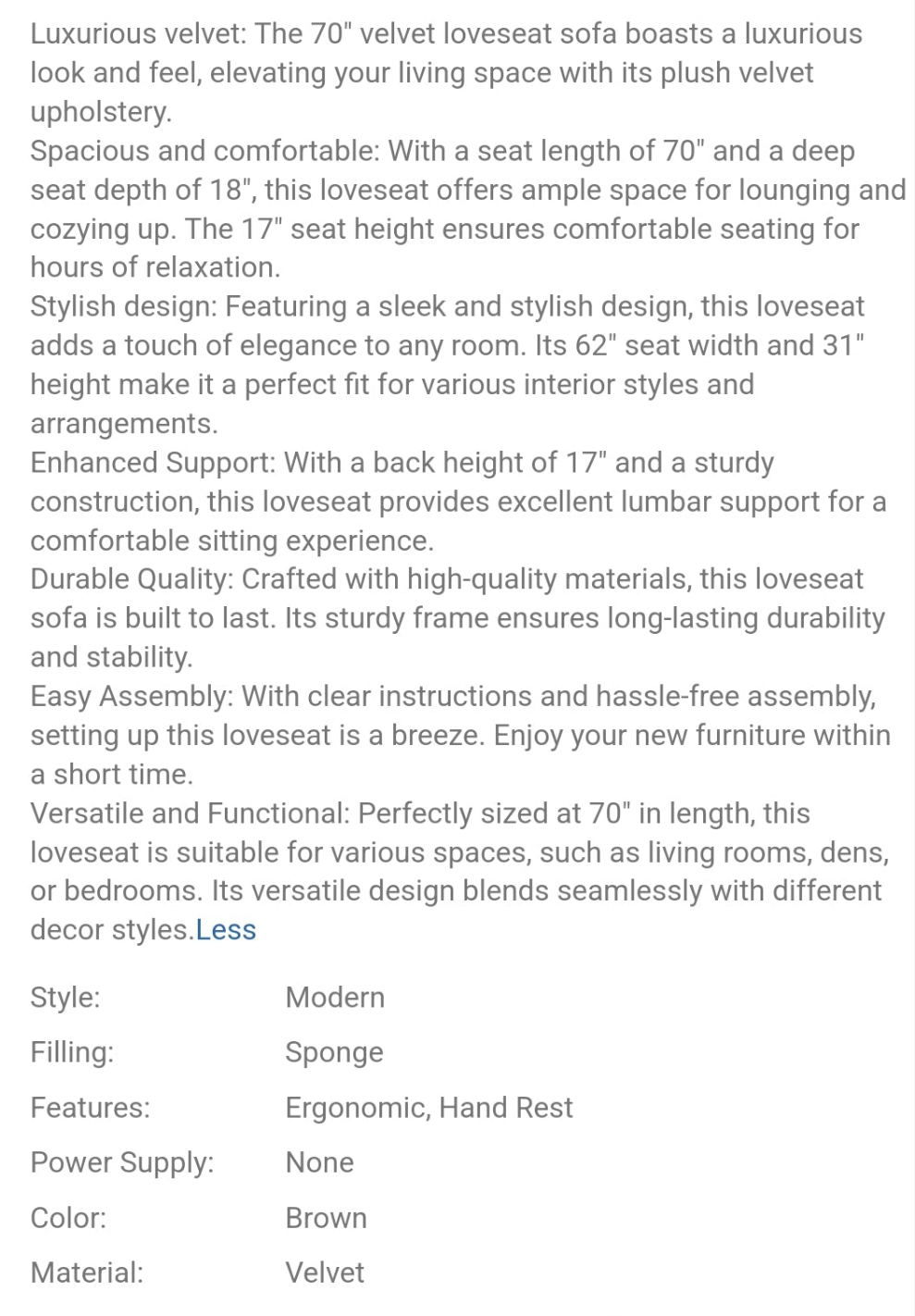 Luxurious velvet: The 70" velvet loveseat sofa boasts a luxurious look and feel, elevating your living space with its plush velvet upholstery.
Spacious and comfortable: With a seat length of 70" and a deep seat depth of 18", this loveseat offers ample space for lounging and cozying up. The 17" seat height ensures comfortable seating for hours of relaxation.
Stylish design: Featuring a sleek and stylish design, this loveseat adds a touch of elegance to any room. Its 62" seat width and 31" height make it a perfect fit for various interior styles and arrangements.
Enhanced Support: With a back height of 17" and a sturdy construction, this loveseat provides excellent lumbar support for a comfortable sitting experience.
Durable Quality: Crafted with high-quality materials, this loveseat sofa is built to last. Its sturdy frame ensures long-lasting durability and stability.
Easy Assembly: With clear instructions and hassle-free assembly, setting up this loveseat is a breeze. Enjoy your new furniture within a short time.
Versatile and Functional: Perfectly sized at 70" in length, this loveseat is suitable for various spaces, such as living rooms, dens, or bedrooms. Its versatile design blends seamlessly with different decor styles.Less

| Style: | Modern |
|---|---|
| Filling: | Sponge |
| Features: | Ergonomic, Hand Rest |
| Power Supply: | None |
| Color: | Brown |
| Material: | Velvet |